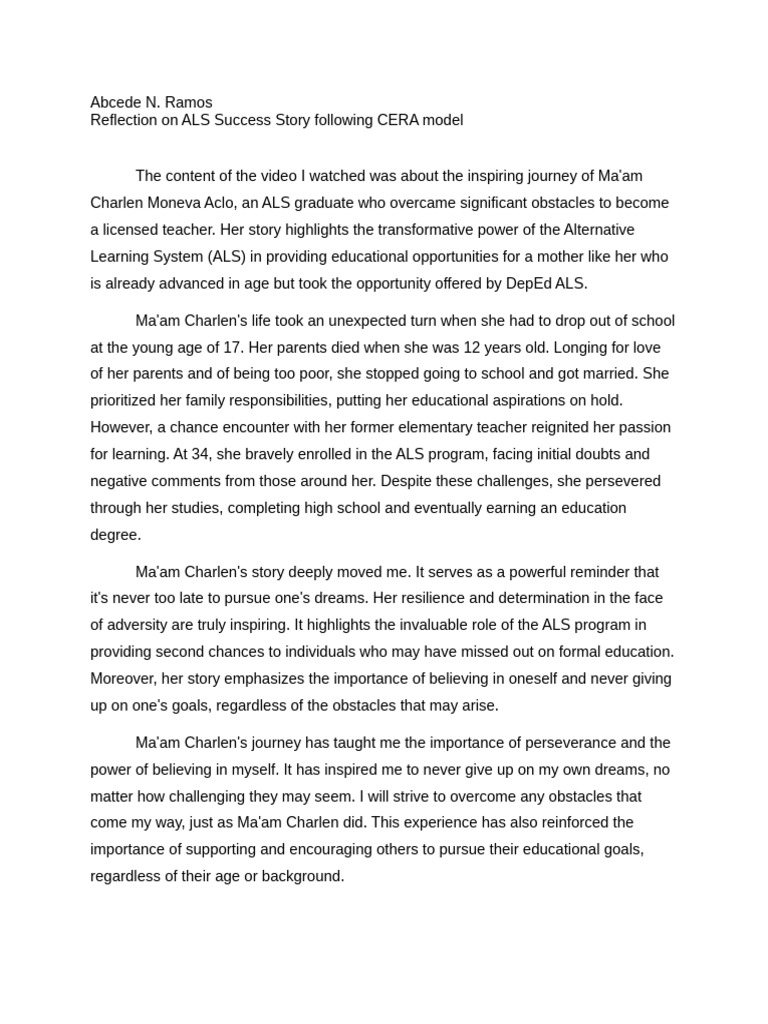 Abcede N. Ramos
Reflection on ALS Success Story following CERA model

The content of the video I watched was about the inspiring journey of Ma'am Charlen Moneva Aclo, an ALS graduate who overcame significant obstacles to become a licensed teacher. Her story highlights the transformative power of the Alternative Learning System (ALS) in providing educational opportunities for a mother like her who is already advanced in age but took the opportunity offered by DepEd ALS.

Ma'am Charlen's life took an unexpected turn when she had to drop out of school at the young age of 17. Her parents died when she was 12 years old. Longing for love of her parents and of being too poor, she stopped going to school and got married. She prioritized her family responsibilities, putting her educational aspirations on hold. However, a chance encounter with her former elementary teacher reignited her passion for learning. At 34, she bravely enrolled in the ALS program, facing initial doubts and negative comments from those around her. Despite these challenges, she persevered through her studies, completing high school and eventually earning an education degree.

Ma'am Charlen's story deeply moved me. It serves as a powerful reminder that it's never too late to pursue one's dreams. Her resilience and determination in the face of adversity are truly inspiring. It highlights the invaluable role of the ALS program in providing second chances to individuals who may have missed out on formal education. Moreover, her story emphasizes the importance of believing in oneself and never giving up on one's goals, regardless of the obstacles that may arise.

Ma'am Charlen's journey has taught me the importance of perseverance and the power of believing in myself. It has inspired me to never give up on my own dreams, no matter how challenging they may seem. I will strive to overcome any obstacles that come my way, just as Ma'am Charlen did. This experience has also reinforced the importance of supporting and encouraging others to pursue their educational goals, regardless of their age or background.